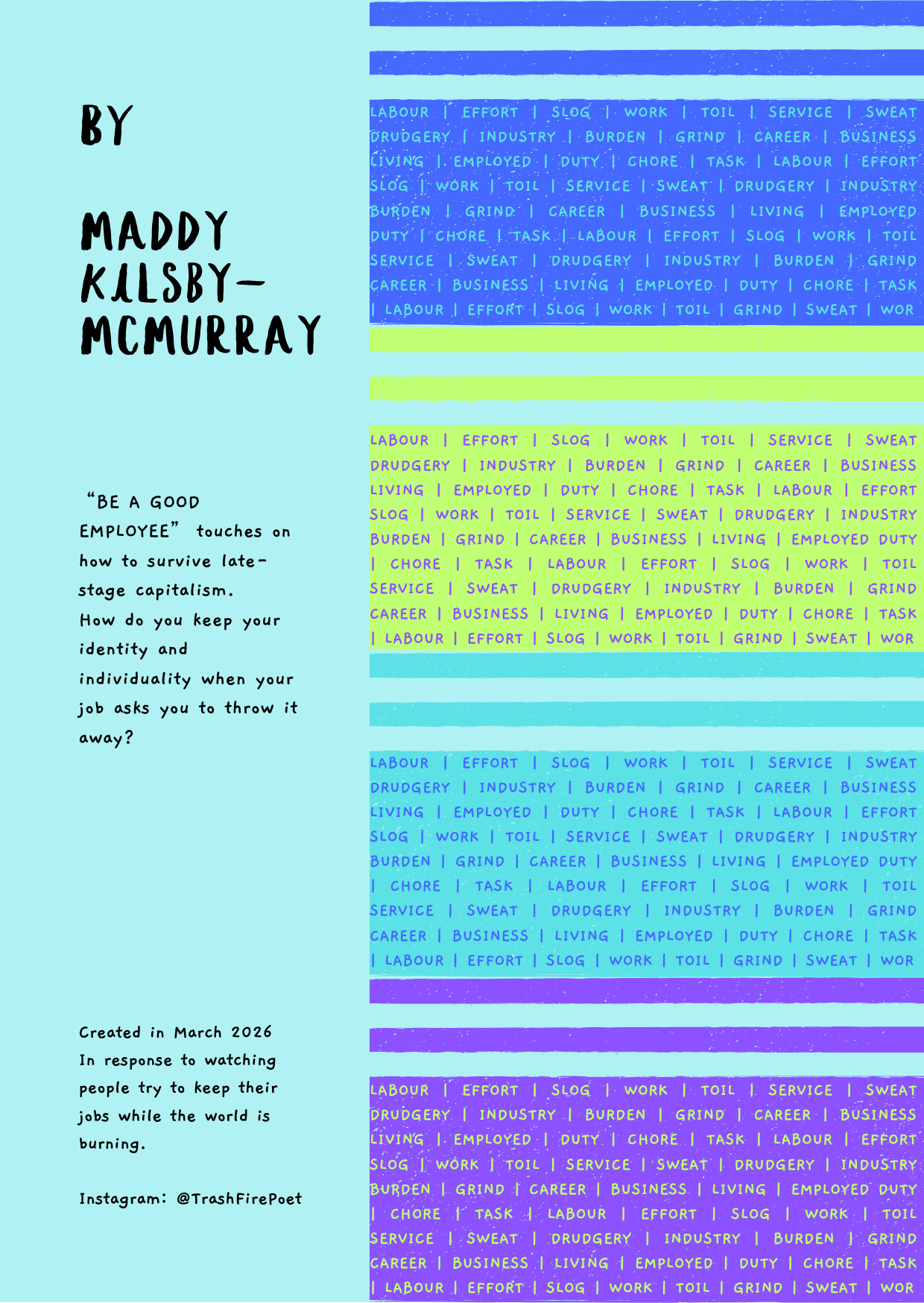 BY

MADDY KILSBY-MCMURRAY

"BE A GOOD EMPLOYEE" touches on how to survive late-stage capitalism. How do you keep your identity and individuality when your job asks you to throw it away?

Created in March 2026
In response to watching people try to keep their jobs while the world is burning.

Instagram: @TrashFirePoet

LABOUR | EFFORT | SLOG | WORK | TOIL | SERVICE | SWEAT DRUDGERY | INDUSTRY | BURDEN | GRIND | CAREER | BUSINESS LIVING | EMPLOYED | DUTY | CHORE | TASK | LABOUR | EFFORT SLOG | WORK | TOIL | SERVICE | SWEAT | DRUDGERY | INDUSTRY BURDEN | GRIND | CAREER | BUSINESS | LIVING | EMPLOYED DUTY | CHORE | TASK | LABOUR | EFFORT | SLOG | WORK | TOIL SERVICE | SWEAT | DRUDGERY | INDUSTRY | BURDEN | GRIND CAREER | BUSINESS | LIVING | EMPLOYED | DUTY | CHORE | TASK | LABOUR | EFFORT | SLOG | WORK | TOIL | GRIND | SWEAT | WOR

LABOUR | EFFORT | SLOG | WORK | TOIL | SERVICE | SWEAT DRUDGERY | INDUSTRY | BURDEN | GRIND | CAREER | BUSINESS LIVING | EMPLOYED | DUTY | CHORE | TASK | LABOUR | EFFORT SLOG | WORK | TOIL | SERVICE | SWEAT | DRUDGERY | INDUSTRY BURDEN | GRIND | CAREER | BUSINESS | LIVING | EMPLOYED DUTY | CHORE | TASK | LABOUR | EFFORT | SLOG | WORK | TOIL SERVICE | SWEAT | DRUDGERY | INDUSTRY | BURDEN | GRIND CAREER | BUSINESS | LIVING | EMPLOYED | DUTY | CHORE | TASK | LABOUR | EFFORT | SLOG | WORK | TOIL | GRIND | SWEAT | WOR

LABOUR | EFFORT | SLOG | WORK | TOIL | SERVICE | SWEAT DRUDGERY | INDUSTRY | BURDEN | GRIND | CAREER | BUSINESS LIVING | EMPLOYED | DUTY | CHORE | TASK | LABOUR | EFFORT SLOG | WORK | TOIL | SERVICE | SWEAT | DRUDGERY | INDUSTRY BURDEN | GRIND | CAREER | BUSINESS | LIVING | EMPLOYED DUTY | CHORE | TASK | LABOUR | EFFORT | SLOG | WORK | TOIL SERVICE | SWEAT | DRUDGERY | INDUSTRY | BURDEN | GRIND CAREER | BUSINESS | LIVING | EMPLOYED | DUTY | CHORE | TASK | LABOUR | EFFORT | SLOG | WORK | TOIL | GRIND | SWEAT | WOR

LABOUR | EFFORT | SLOG | WORK | TOIL | SERVICE | SWEAT DRUDGERY | INDUSTRY | BURDEN | GRIND | CAREER | BUSINESS LIVING | EMPLOYED | DUTY | CHORE | TASK | LABOUR | EFFORT SLOG | WORK | TOIL | SERVICE | SWEAT | DRUDGERY | INDUSTRY BURDEN | GRIND | CAREER | BUSINESS | LIVING | EMPLOYED DUTY | CHORE | TASK | LABOUR | EFFORT | SLOG | WORK | TOIL SERVICE | SWEAT | DRUDGERY | INDUSTRY | BURDEN | GRIND CAREER | BUSINESS | LIVING | EMPLOYED | DUTY | CHORE | TASK | LABOUR | EFFORT | SLOG | WORK | TOIL | GRIND | SWEAT | WOR